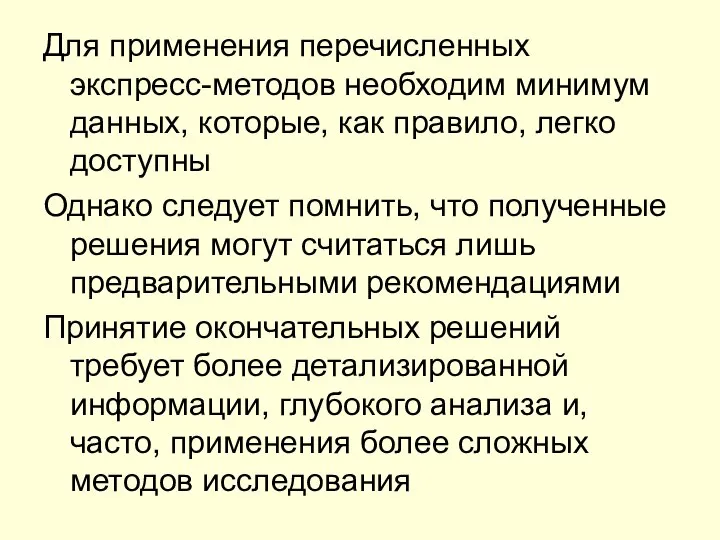 Для применения перечисленных экспресс-методов необходим минимум данных, которые, как правило, легко доступны

Однако следует помнить, что полученные решения могут считаться лишь предварительными рекомендациями

Принятие окончательных решений требует более детализированной информации, глубокого анализа и, часто, применения более сложных методов исследования